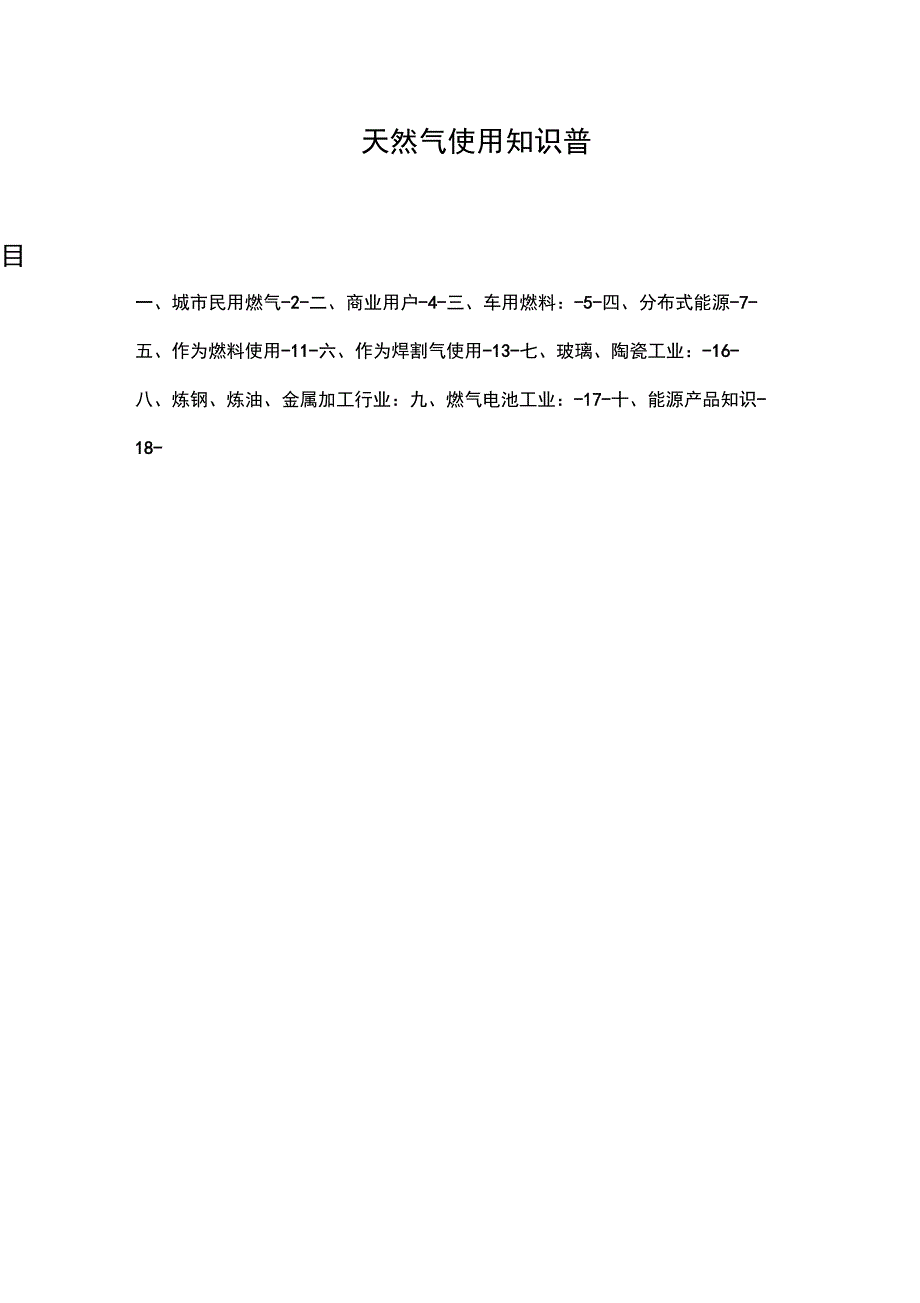 天然气使用知识普

目

一、城市民用燃气-2-二、商业用户-4-三、车用燃料：-5-四、分布式能源-7-五、作为燃料使用-11-六、作为焊割气使用-13-七、玻璃、陶瓷工业：-16-八、炼钢、炼油、金属加工行业：九、燃气电池工业：-17-十、能源产品知识-18-